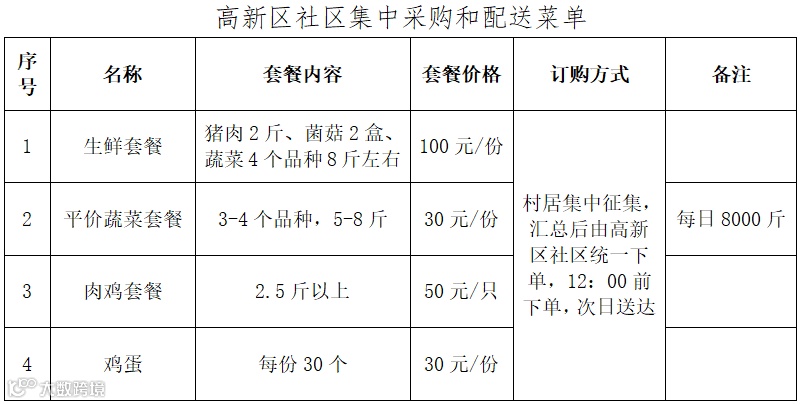 高新区社区集中采购和配送菜单

| 序号 | 名称 | 套餐内容 | 套餐价格 | 订购方式 | 备注 |
|---|---|---|---|---|---|
| 1 | 生鲜套餐 | 猪肉2斤、菌菇2盒、蔬菜4个品种8斤左右 | 100元/份 | 村居集中征集，汇总后由高新区社区统一下单，12：00前下单，次日送达 | |
| 2 | 平价蔬菜套餐 | 3-4个品种，5-8斤 | 30元/份 | | 每日8000斤 |
| 3 | 肉鸡套餐 | 2.5斤以上 | 50元/只 | | |
| 4 | 鸡蛋 | 每份30个 | 30元/份 | | |

大数跨境